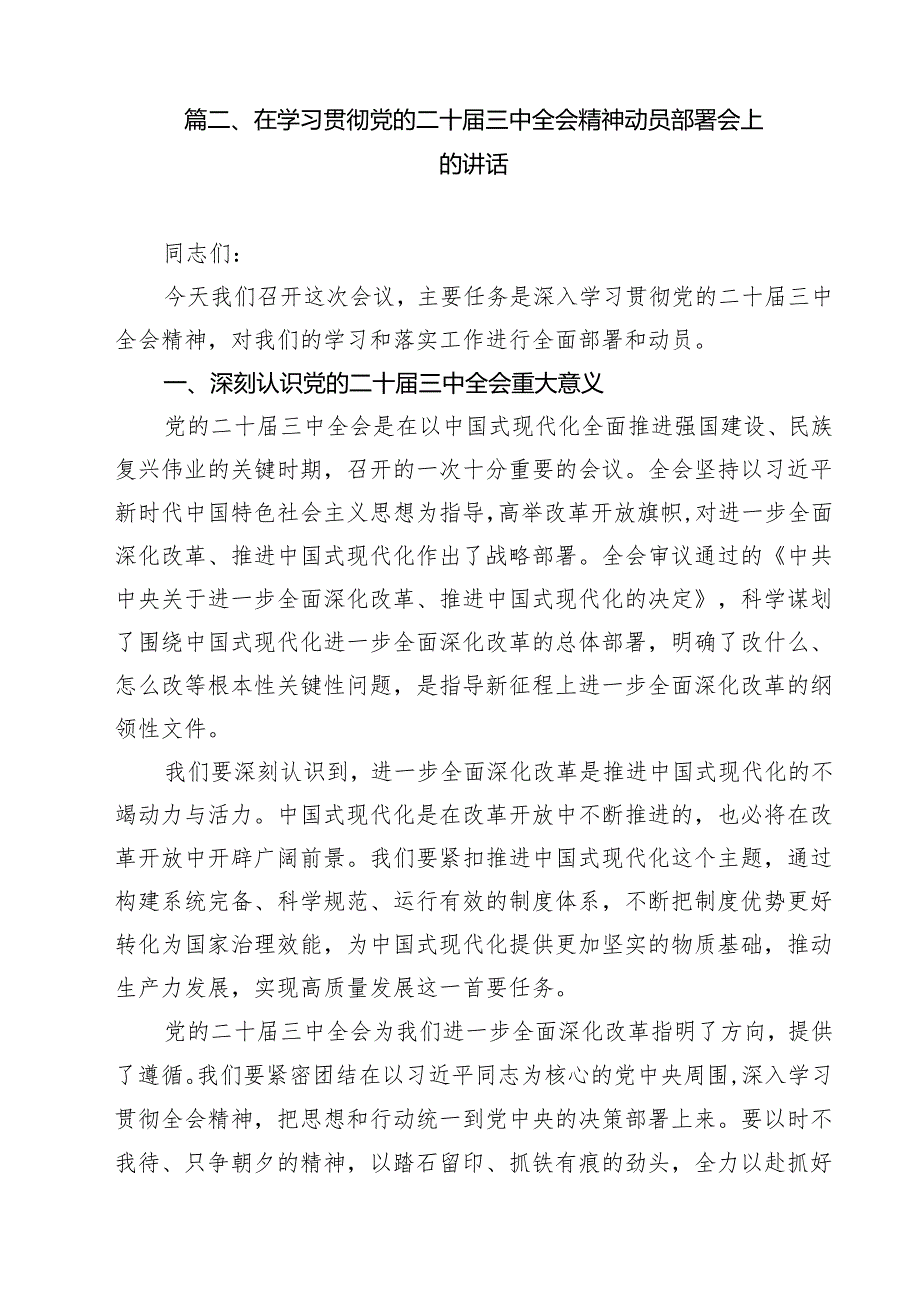 篇二、在学习贯彻党的二十届三中全会精神动员部署会上的讲话

同志们：

今天我们召开这次会议，主要任务是深入学习贯彻党的二十届三中全会精神，对我们的学习和落实工作进行全面部署和动员。

一、深刻认识党的二十届三中全会重大意义

党的二十届三中全会是在以中国式现代化全面推进强国建设、民族复兴伟业的关键时期，召开的一次十分重要的会议。全会坚持以习近平新时代中国特色社会主义思想为指导，高举改革开放旗帜，对进一步全面深化改革、推进中国式现代化作出了战略部署。全会审议通过的《中共中央关于进一步全面深化改革、推进中国式现代化的决定》，科学谋划了围绕中国式现代化进一步全面深化改革的总体部署，明确了改什么、怎么改等根本性关键性问题，是指导新征程上进一步全面深化改革的纲领性文件。

我们要深刻认识到，进一步全面深化改革是推进中国式现代化的不竭动力与活力。中国式现代化是在改革开放中不断推进的，也必将在改革开放中开辟广阔前景。我们要紧扣推进中国式现代化这个主题，通过构建系统完备、科学规范、运行有效的制度体系，不断把制度优势更好转化为国家治理效能，为中国式现代化提供更加坚实的物质基础，推动生产力发展，实现高质量发展这一首要任务。

党的二十届三中全会为我们进一步全面深化改革指明了方向，提供了遵循。我们要紧密团结在以习近平同志为核心的党中央周围，深入学习贯彻全会精神，把思想和行动统一到党中央的决策部署上来。要以时不我待、只争朝夕的精神，以踏石留印、抓铁有痕的劲头，全力以赴抓好